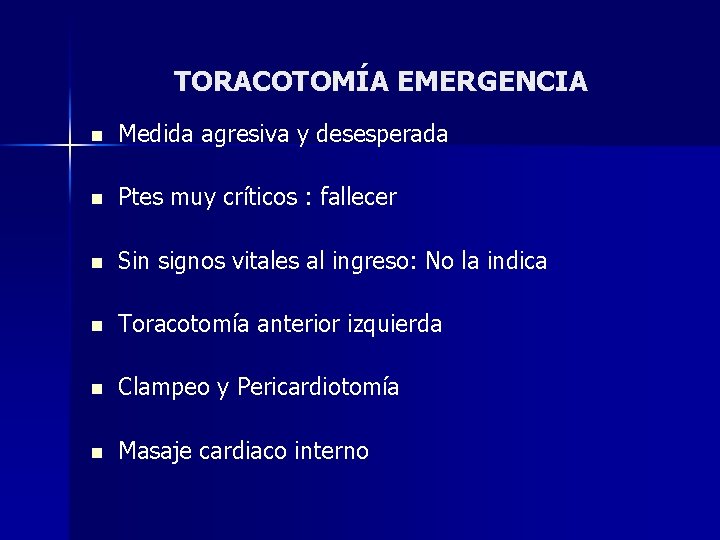 TORACOTOMÍA EMERGENCIA

- Medida agresiva y desesperada
- Ptes muy críticos : fallecer
- Sin signos vitales al ingreso: No la indica
- Toracotomía anterior izquierda
- Clampeo y Pericardiotomía
- Masaje cardiaco interno